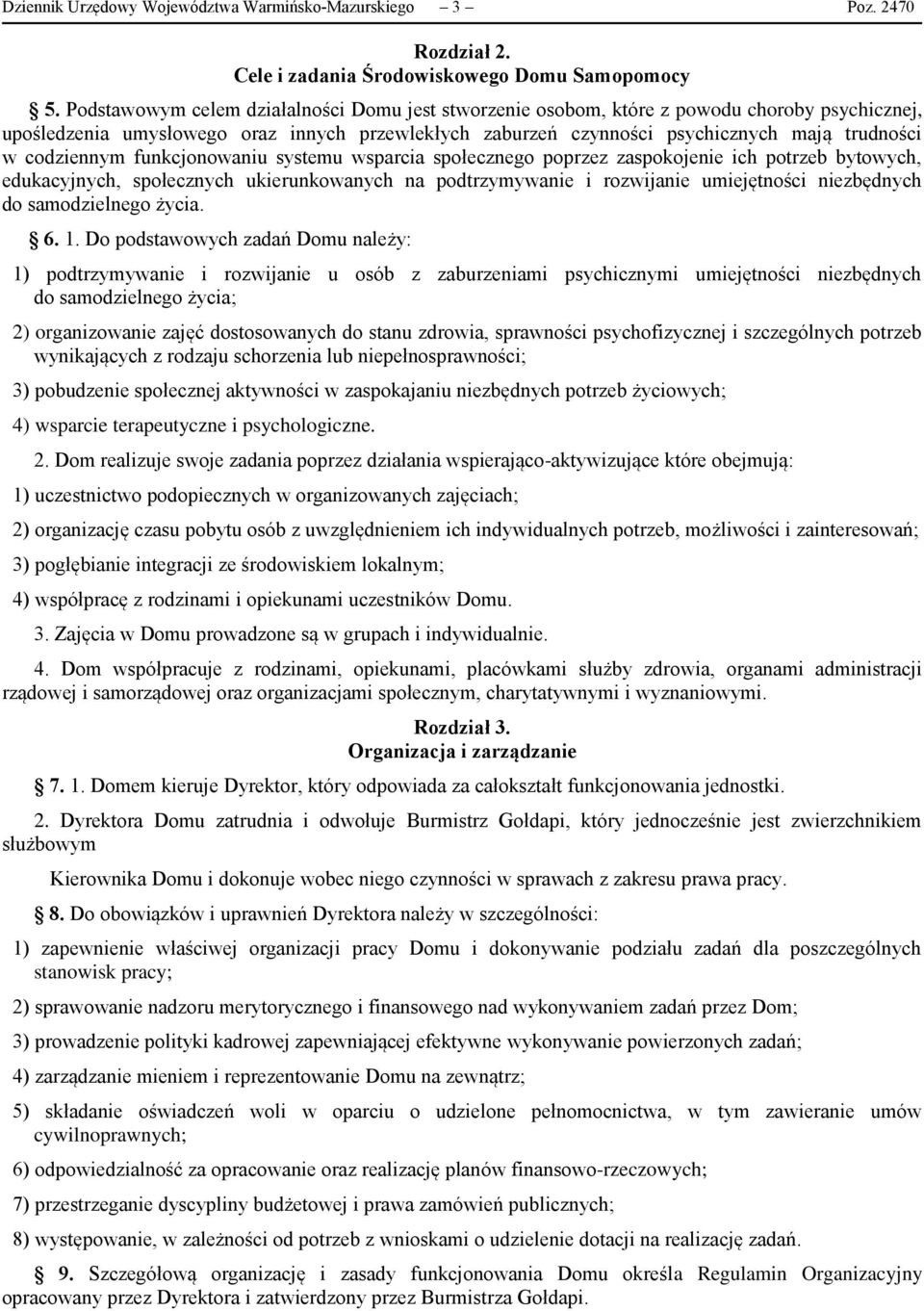 Dziennik Urzędowy Województwa Warmińsko-Mazurskiego – 3 – Poz. 2470

Rozdział 2.
Cele i zadania Środowiskowego Domu Samopomocy

5. Podstawowym celem działalności Domu jest stworzenie osobom, które z powodu choroby psychicznej, upośledzenia umysłowego oraz innych przewlekłych zaburzeń czynności psychicznych mają trudności w codziennym funkcjonowaniu systemu wsparcia społecznego poprzez zaspokojenie ich potrzeb bytowych, edukacyjnych, społecznych ukierunkowanych na podtrzymywanie i rozwijanie umiejętności niezbędnych do samodzielnego życia.

6. 1. Do podstawowych zadań Domu należy:

1) podtrzymywanie i rozwijanie u osób z zaburzeniami psychicznymi umiejętności niezbędnych do samodzielnego życia;

2) organizowanie zajęć dostosowanych do stanu zdrowia, sprawności psychofizycznej i szczególnych potrzeb wynikających z rodzaju schorzenia lub niepełnosprawności;

3) pobudzenie społecznej aktywności w zaspokajaniu niezbędnych potrzeb życiowych;

4) wsparcie terapeutyczne i psychologiczne.

2. Dom realizuje swoje zadania poprzez działania wspierająco-aktywizujące które obejmują:

1) uczestnictwo podopiecznych w organizowanych zajęciach;

2) organizację czasu pobytu osób z uwzględnieniem ich indywidualnych potrzeb, możliwości i zainteresowań;

3) pogłębianie integracji ze środowiskiem lokalnym;

4) współpracę z rodzinami i opiekunami uczestników Domu.

3. Zajęcia w Domu prowadzone są w grupach i indywidualnie.

4. Dom współpracuje z rodzinami, opiekunami, placówkami służby zdrowia, organami administracji rządowej i samorządowej oraz organizacjami społecznym, charytatywnymi i wyznaniowymi.

Rozdział 3.
Organizacja i zarządzanie

7. 1. Domem kieruje Dyrektor, który odpowiada za całokształt funkcjonowania jednostki.

2. Dyrektora Domu zatrudnia i odwołuje Burmistrz Gołdapi, który jednocześnie jest zwierzchnikiem służbowym

Kierownika Domu i dokonuje wobec niego czynności w sprawach z zakresu prawa pracy.

8. Do obowiązków i uprawnień Dyrektora należy w szczególności:

1) zapewnienie właściwej organizacji pracy Domu i dokonywanie podziału zadań dla poszczególnych stanowisk pracy;

2) sprawowanie nadzoru merytorycznego i finansowego nad wykonywaniem zadań przez Dom;

3) prowadzenie polityki kadrowej zapewniającej efektywne wykonywanie powierzonych zadań;

4) zarządzanie mieniem i reprezentowanie Domu na zewnątrz;

5) składanie oświadczeń woli w oparciu o udzielone pełnomocnictwa, w tym zawieranie umów cywilnoprawnych;

6) odpowiedzialność za opracowanie oraz realizację planów finansowo-rzeczowych;

7) przestrzeganie dyscypliny budżetowej i prawa zamówień publicznych;

8) występowanie, w zależności od potrzeb z wnioskami o udzielenie dotacji na realizację zadań.

9. Szczegółową organizację i zasady funkcjonowania Domu określa Regulamin Organizacyjny opracowany przez Dyrektora i zatwierdzony przez Burmistrza Gołdapi.